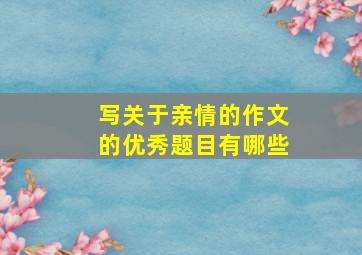 写关于亲情的作文的优秀题目有哪些